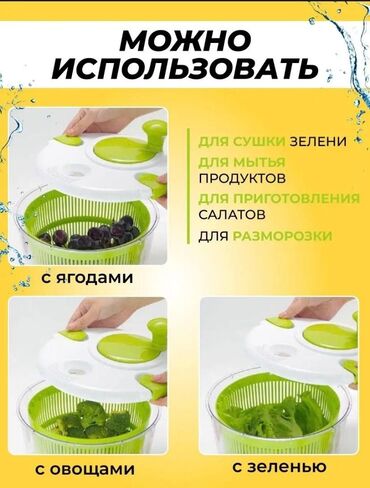 МОЖНО ИСПОЛЬЗОВАТЬ

ДЛЯ СУШКИ ЗЕЛЕНИ
ДЛЯ МЫТЬЯ ПРОДУКТОВ
ДЛЯ ПРИГОТОВЛЕНИЯ САЛАТОВ
ДЛЯ РАЗМОРОЗКИ

с ягодами

с овощами

с зеленью